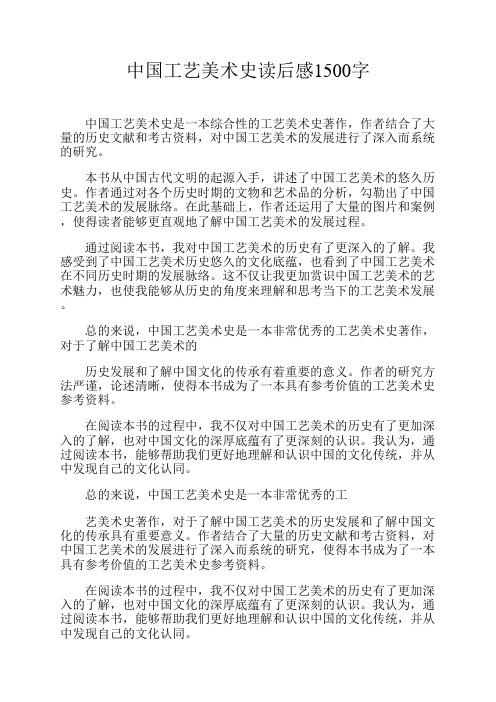 中国工艺美术史读后感1500字

中国工艺美术史是一本综合性的工艺美术史著作，作者结合了大量的历史文献和考古资料，对中国工艺美术的发展进行了深入而系统的研究。

本书从中国古代文明的起源入手，讲述了中国工艺美术的悠久历史。作者通过对各个历史时期的文物和艺术品的分析，勾勒出了中国工艺美术的发展脉络。在此基础上，作者还运用了大量的图片和案例，使得读者能够更直观地了解中国工艺美术的发展过程。

通过阅读本书，我对中国工艺美术的历史有了更深入的了解。我感受到了中国工艺美术历史悠久的文化底蕴，也看到了中国工艺美术在不同历史时期的发展脉络。这不仅让我更加赏识中国工艺美术的艺术魅力，也使我能够从历史的角度来理解和思考当下的工艺美术发展。

总的来说，中国工艺美术史是一本非常优秀的工艺美术史著作，对于了解中国工艺美术的

历史发展和了解中国文化的传承有着重要的意义。作者的研究方法严谨，论述清晰，使得本书成为了一本具有参考价值的工艺美术史参考资料。

在阅读本书的过程中，我不仅对中国工艺美术的历史有了更加深入的了解，也对中国文化的深厚底蕴有了更深刻的认识。我认为，通过阅读本书，能够帮助我们更好地理解和认识中国的文化传统，并从中发现自己的文化认同。

总的来说，中国工艺美术史是一本非常优秀的工

艺美术史著作，对于了解中国工艺美术的历史发展和了解中国文化的传承具有重要意义。作者结合了大量的历史文献和考古资料，对中国工艺美术的发展进行了深入而系统的研究，使得本书成为了一本具有参考价值的工艺美术史参考资料。

在阅读本书的过程中，我不仅对中国工艺美术的历史有了更加深入的了解，也对中国文化的深厚底蕴有了更深刻的认识。我认为，通过阅读本书，能够帮助我们更好地理解和认识中国的文化传统，并从中发现自己的文化认同。